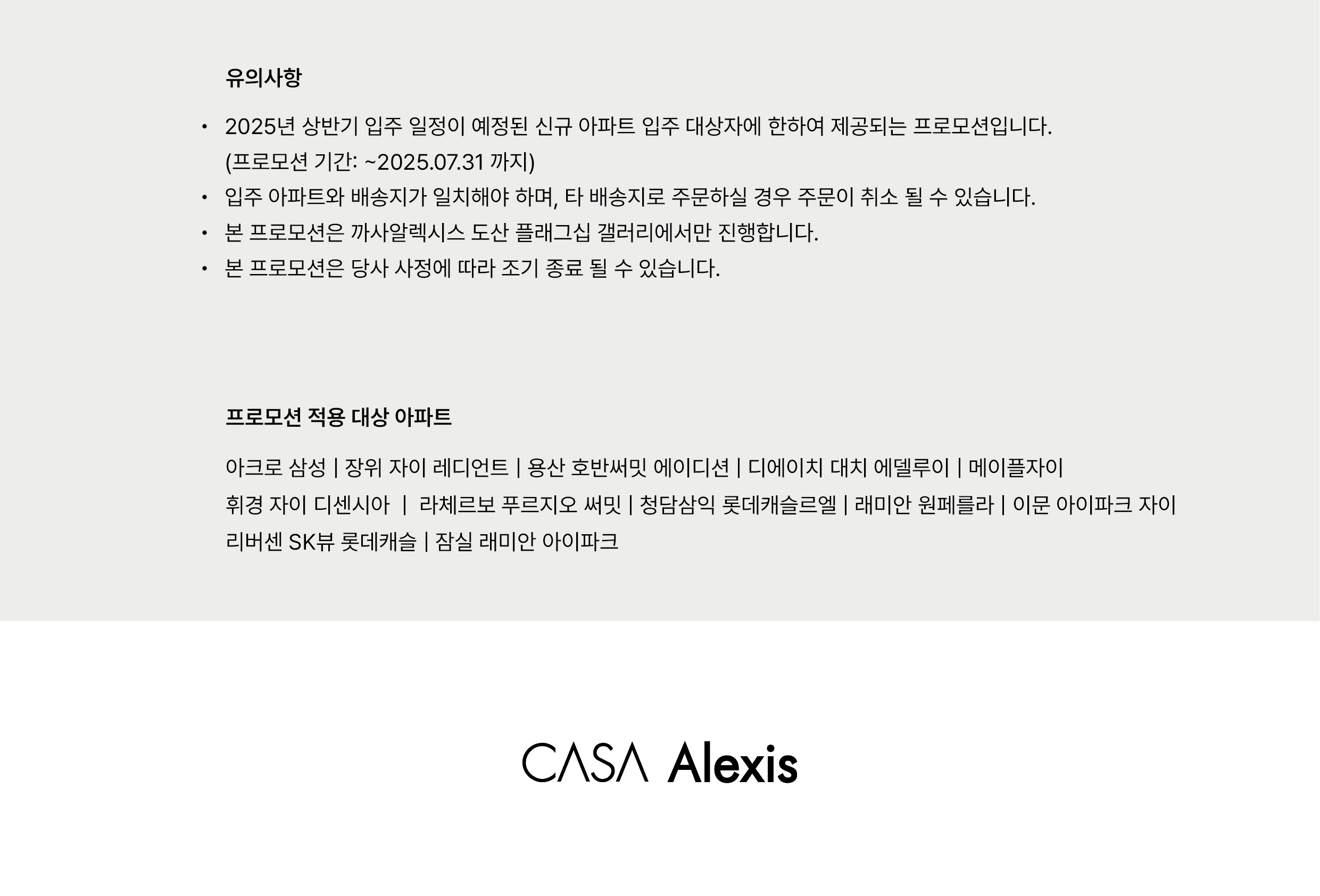 유의사항

• 2025년 상반기 입주 일정이 예정된 신규 아파트 입주 대상자에 한하여 제공되는 프로모션입니다. (프로모션 기간: ~2025.07.31 까지)
• 입주 아파트와 배송지가 일치해야 하며, 타 배송지로 주문하실 경우 주문이 취소 될 수 있습니다.
• 본 프로모션은 까사알렉시스 도산 플래그십 갤러리에서만 진행합니다.
• 본 프로모션은 당사 사정에 따라 조기 종료 될 수 있습니다.

프로모션 적용 대상 아파트

아크로 삼성 | 장위 자이 레디언트 | 용산 호반써밋 에이디션 | 디에이치 대치 에델루이 | 메이플자이
휘경 자이 디센시아 | 라체르보 푸르지오 써밋 | 청담삼익 롯데캐슬르엘 | 래미안 원페를라 | 이문 아이파크 자이
리버센 SK뷰 롯데캐슬 | 잠실 래미안 아이파크

CASA Alexis